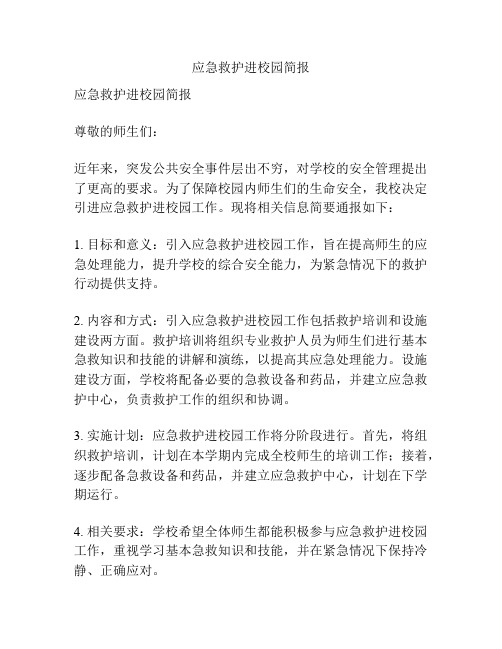 应急救护进校园简报

应急救护进校园简报

尊敬的师生们：

近年来，突发公共安全事件层出不穷，对学校的安全管理提出了更高的要求。为了保障校园内师生们的生命安全，我校决定引进应急救护进校园工作。现将相关信息简要通报如下：

1. 目标和意义：引入应急救护进校园工作，旨在提高师生的应急处理能力，提升学校的综合安全能力，为紧急情况下的救护行动提供支持。

2. 内容和方式：引入应急救护进校园工作包括救护培训和设施建设两方面。救护培训将组织专业救护人员为师生们进行基本急救知识和技能的讲解和演练，以提高其应急处理能力。设施建设方面，学校将配备必要的急救设备和药品，并建立应急救护中心，负责救护工作的组织和协调。

3. 实施计划：应急救护进校园工作将分阶段进行。首先，将组织救护培训，计划在本学期内完成全校师生的培训工作；接着，逐步配备急救设备和药品，并建立应急救护中心，计划在下学期运行。

4. 相关要求：学校希望全体师生都能积极参与应急救护进校园工作，重视学习基本急救知识和技能，并在紧急情况下保持冷静、正确应对。